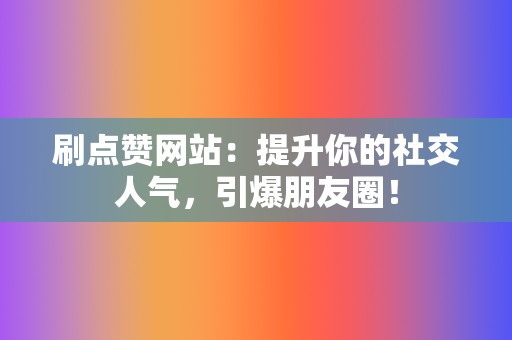 刷点赞网站：提升你的社交人气，引爆朋友圈！